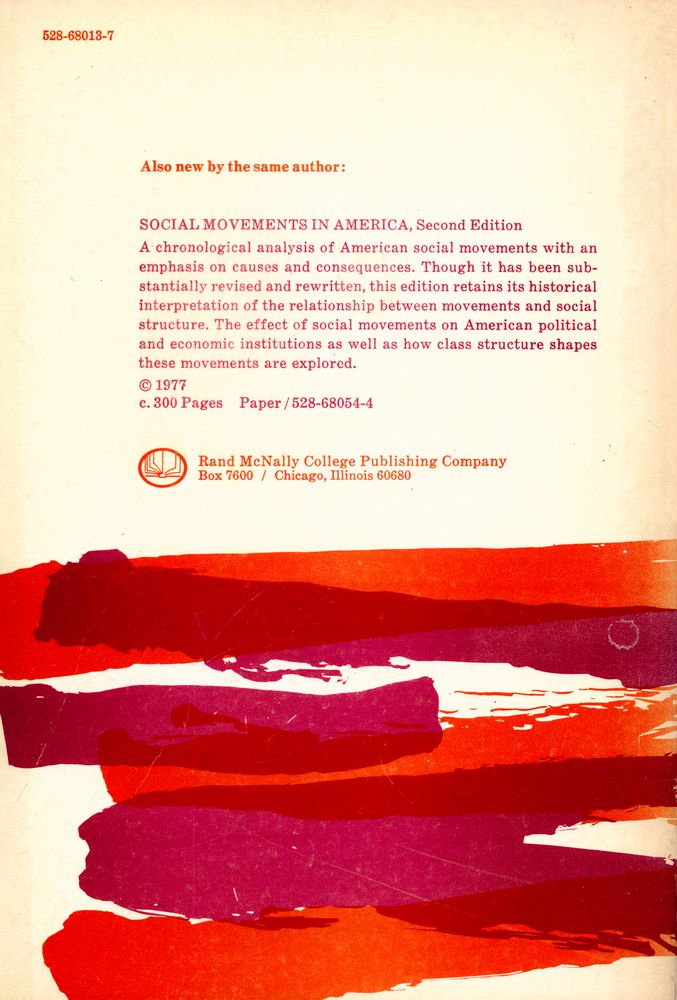 528-68013-7

Also new by the same author:

SOCIAL MOVEMENTS IN AMERICA, Second Edition
A chronological analysis of American social movements with an emphasis on causes and consequences. Though it has been substantially revised and rewritten, this edition retains its historical interpretation of the relationship between movements and social structure. The effect of social movements on American political and economic institutions as well as how class structure shapes these movements are explored.

© 1977
c. 300 Pages Paper / 528-68054-4

Rand McNally College Publishing Company
Box 7600 / Chicago, Illinois 60680